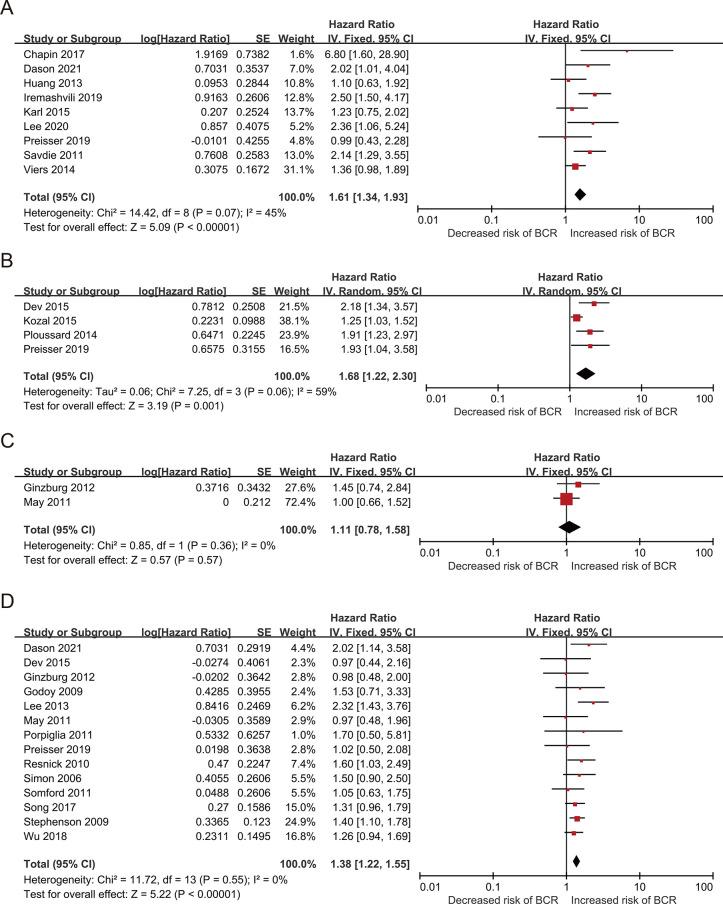 A

| Study or Subgroup | log[Hazard Ratio] | SE | Weight | Hazard Ratio IV, Fixed, 95% CI |
|---|---|---|---|---|
| Chapin 2017 | 1.9169 | 0.7382 | 1.6% | 6.80 [1.60, 28.90] |
| Dason 2021 | 0.7031 | 0.3537 | 7.0% | 2.02 [1.01, 4.04] |
| Huang 2013 | 0.0953 | 0.2844 | 10.8% | 1.10 [0.63, 1.92] |
| Iremashvili 2019 | 0.9163 | 0.2606 | 12.8% | 2.50 [1.50, 4.17] |
| Karl 2015 | 0.207 | 0.2524 | 13.7% | 1.23 [0.75, 2.02] |
| Lee 2020 | 0.857 | 0.4075 | 5.2% | 2.36 [1.06, 5.24] |
| Preisser 2019 | -0.0101 | 0.4255 | 4.8% | 0.99 [0.43, 2.28] |
| Savdie 2011 | 0.7608 | 0.2583 | 13.0% | 2.14 [1.29, 3.55] |
| Viers 2014 | 0.3075 | 0.1672 | 31.1% | 1.36 [0.98, 1.89] |
| **Total (95% CI)** | | | **100.0%** | **1.61 [1.34, 1.93]** |

Heterogeneity: Chi² = 14.42, df = 8 (P = 0.07); I² = 45%
Test for overall effect: Z = 5.09 (P < 0.00001)

Hazard Ratio
IV, Fixed, 95% CI
0.01 0.1 1 10 100
Decreased risk of BCR Increased risk of BCR

B

| Study or Subgroup | log[Hazard Ratio] | SE | Weight | Hazard Ratio IV, Random, 95% CI |
|---|---|---|---|---|
| Dev 2015 | 0.7812 | 0.2508 | 21.5% | 2.18 [1.34, 3.57] |
| Kozal 2015 | 0.2231 | 0.0988 | 38.1% | 1.25 [1.03, 1.52] |
| Ploussard 2014 | 0.6471 | 0.2245 | 23.9% | 1.91 [1.23, 2.97] |
| Preisser 2019 | 0.6575 | 0.3155 | 16.5% | 1.93 [1.04, 3.58] |
| **Total (95% CI)** | | | **100.0%** | **1.68 [1.22, 2.30]** |

Heterogeneity: Tau² = 0.06; Chi² = 7.25, df = 3 (P = 0.06); I² = 59%
Test for overall effect: Z = 3.19 (P = 0.001)

Hazard Ratio
IV, Random, 95% CI
0.01 0.1 1 10 100
Decreased risk of BCR Increased risk of BCR

C

| Study or Subgroup | log[Hazard Ratio] | SE | Weight | Hazard Ratio IV, Fixed, 95% CI |
|---|---|---|---|---|
| Ginzburg 2012 | 0.3716 | 0.3432 | 27.6% | 1.45 [0.74, 2.84] |
| May 2011 | 0 | 0.212 | 72.4% | 1.00 [0.66, 1.52] |
| **Total (95% CI)** | | | **100.0%** | **1.11 [0.78, 1.58]** |

Heterogeneity: Chi² = 0.85, df = 1 (P = 0.36); I² = 0%
Test for overall effect: Z = 0.57 (P = 0.57)

Hazard Ratio
IV, Fixed, 95% CI
0.01 0.1 1 10 100
Decreased risk of BCR Increased risk of BCR

D

| Study or Subgroup | log[Hazard Ratio] | SE | Weight | Hazard Ratio IV, Fixed, 95% CI |
|---|---|---|---|---|
| Dason 2021 | 0.7031 | 0.2919 | 4.4% | 2.02 [1.14, 3.58] |
| Dev 2015 | -0.0274 | 0.4061 | 2.3% | 0.97 [0.44, 2.16] |
| Ginzburg 2012 | -0.0202 | 0.3642 | 2.8% | 0.98 [0.48, 2.00] |
| Godoy 2009 | 0.4285 | 0.3955 | 2.4% | 1.53 [0.71, 3.33] |
| Lee 2013 | 0.8416 | 0.2469 | 6.2% | 2.32 [1.43, 3.76] |
| May 2011 | -0.0305 | 0.3589 | 2.9% | 0.97 [0.48, 1.96] |
| Porpiglia 2011 | 0.5332 | 0.6257 | 1.0% | 1.70 [0.50, 5.81] |
| Preisser 2019 | 0.0198 | 0.3638 | 2.8% | 1.02 [0.50, 2.08] |
| Resnick 2010 | 0.47 | 0.2247 | 7.4% | 1.60 [1.03, 2.49] |
| Simon 2006 | 0.4055 | 0.2606 | 5.5% | 1.50 [0.90, 2.50] |
| Somford 2011 | 0.0488 | 0.2606 | 5.5% | 1.05 [0.63, 1.75] |
| Song 2017 | 0.27 | 0.1586 | 15.0% | 1.31 [0.96, 1.79] |
| Stephenson 2009 | 0.3365 | 0.123 | 24.9% | 1.40 [1.10, 1.78] |
| Wu 2018 | 0.2311 | 0.1495 | 16.8% | 1.26 [0.94, 1.69] |
| **Total (95% CI)** | | | **100.0%** | **1.38 [1.22, 1.55]** |

Heterogeneity: Chi² = 11.72, df = 13 (P = 0.55); I² = 0%
Test for overall effect: Z = 5.22 (P < 0.00001)

Hazard Ratio
IV, Fixed, 95% CI
0.01 0.1 1 10 100
Decreased risk of BCR Increased risk of BCR